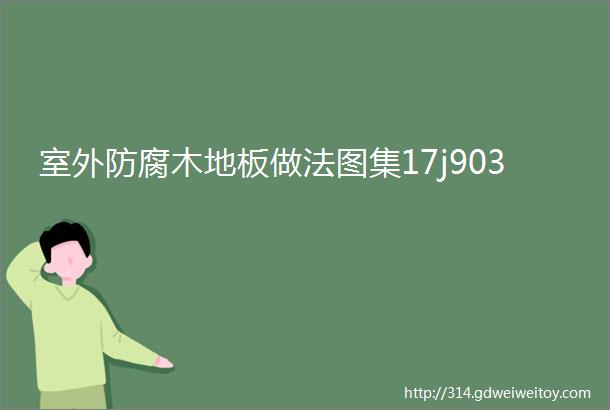 室外防腐木地板做法图集17j903

http://314.gdweiweitoy.com